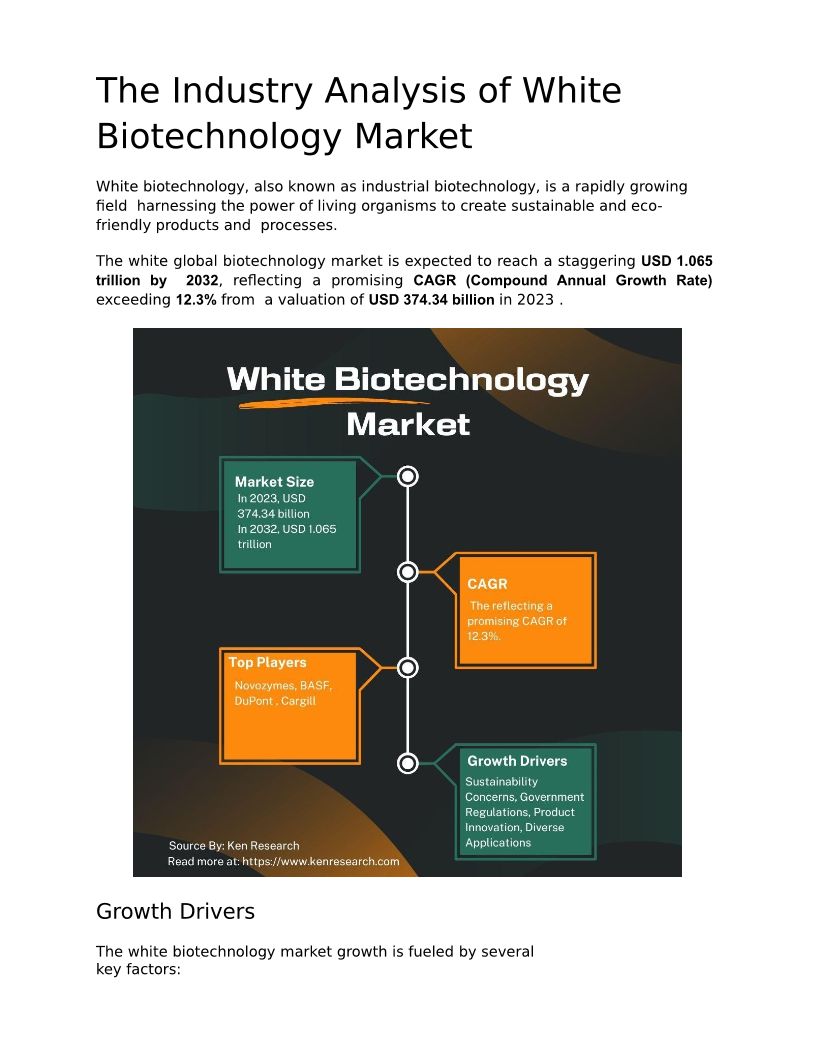 The Industry Analysis of White Biotechnology Market

White biotechnology, also known as industrial biotechnology, is a rapidly growing field harnessing the power of living organisms to create sustainable and eco-friendly products and processes.

The white global biotechnology market is expected to reach a staggering USD 1.065 trillion by 2032, reflecting a promising CAGR (Compound Annual Growth Rate) exceeding 12.3% from a valuation of USD 374.34 billion in 2023 .

White Biotechnology Market

Market Size
In 2023, USD 374.34 billion
In 2032, USD 1.065 trillion

CAGR
The reflecting a promising CAGR of 12.3%.

Top Players
Novozymes, BASF, DuPont , Cargill

Growth Drivers
Sustainability Concerns, Government Regulations, Product Innovation, Diverse Applications

Source By: Ken Research
Read more at: https://www.kenresearch.com

Growth Drivers

The white biotechnology market growth is fueled by several key factors: